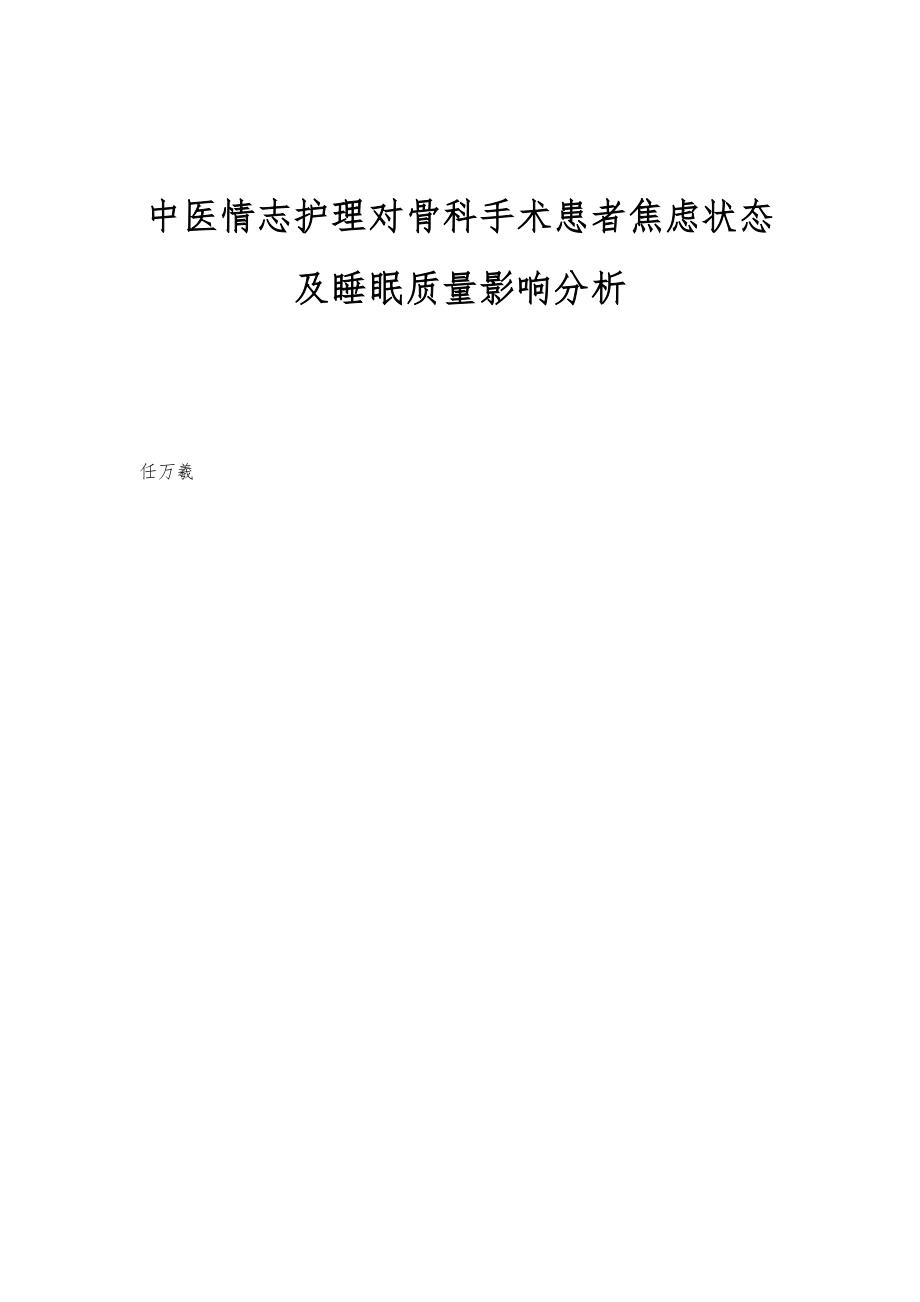 中医情志护理对骨科手术患者焦虑状态

及睡眠质量影响分析

任万羲